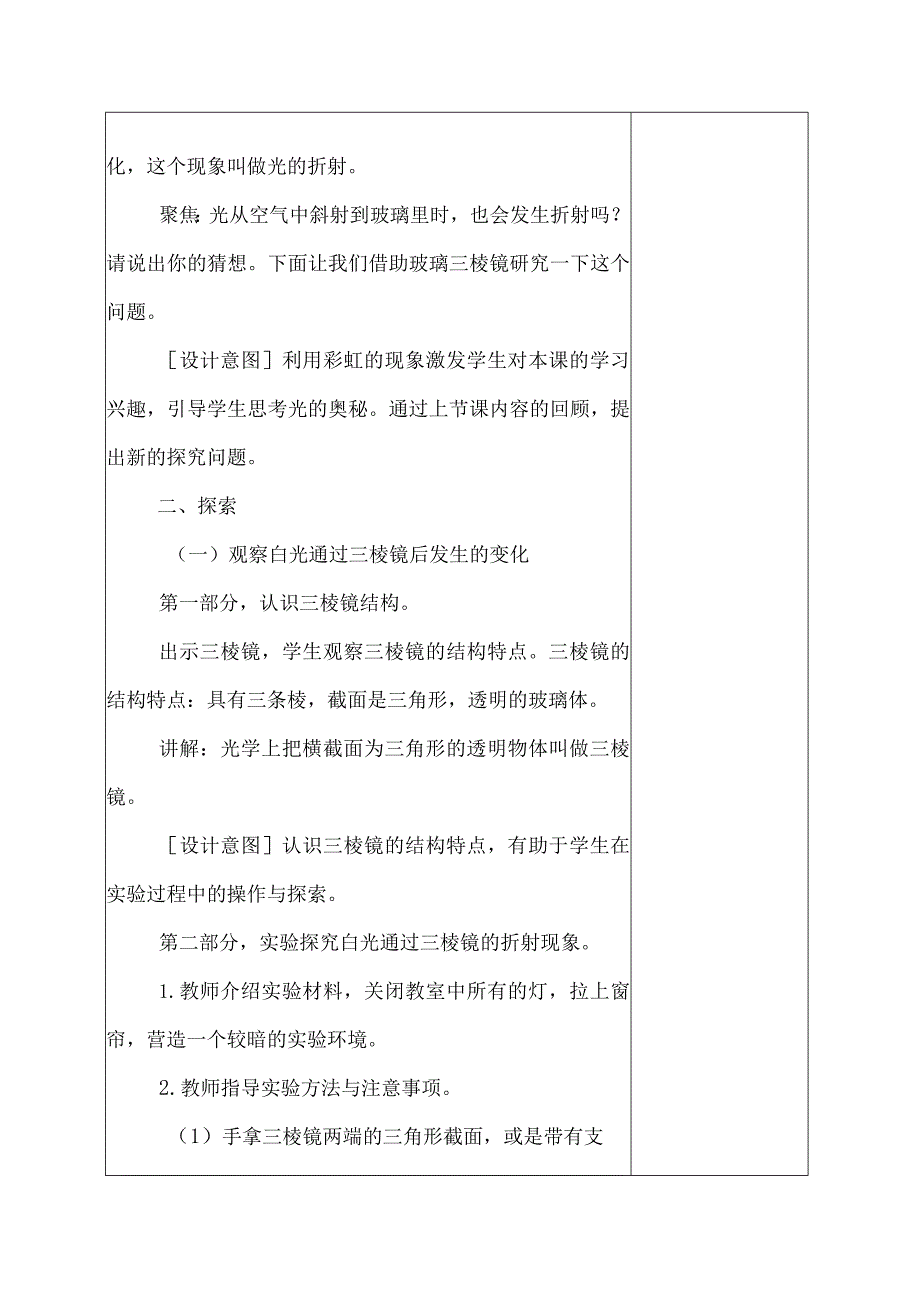 化，这个现象叫做光的折射。

聚焦：光从空气中斜射到玻璃里时，也会发生折射吗？请说出你的猜想。下面让我们借助玻璃三棱镜研究一下这个问题。

［设计意图］利用彩虹的现象激发学生对本课的学习兴趣，引导学生思考光的奥秘。通过上节课内容的回顾，提出新的探究问题。

二、探索

（一）观察白光通过三棱镜后发生的变化

第一部分，认识三棱镜结构。

出示三棱镜，学生观察三棱镜的结构特点。三棱镜的结构特点：具有三条棱，截面是三角形，透明的玻璃体。

讲解：光学上把横截面为三角形的透明物体叫做三棱镜。

［设计意图］认识三棱镜的结构特点，有助于学生在实验过程中的操作与探索。

第二部分，实验探究白光通过三棱镜的折射现象。

1. 教师介绍实验材料，关闭教室中所有的灯，拉上窗帘，营造一个较暗的实验环境。

2. 教师指导实验方法与注意事项。

（1）手拿三棱镜两端的三角形截面，或是带有支